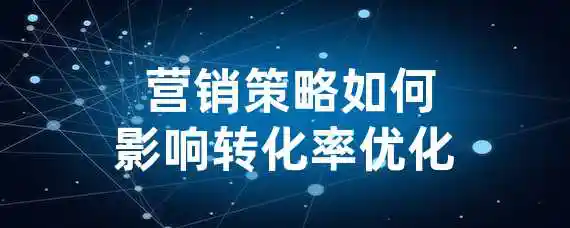 营销策略如何
影响转化率优化